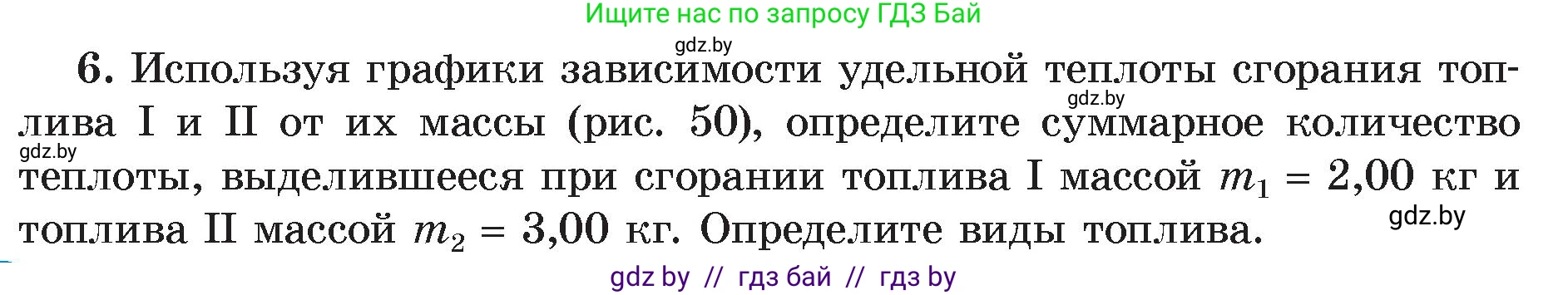 Ищите нас по запросу ГДЗ Бай

gdz.by

6. Используя графики зависимости удельной теплоты сгорания топлива I и II от их массы (рис. 50), определите суммарное количество теплоты, выделившееся при сгорании топлива I массой $m_1 = 2,00$ кг и топлива II массой $m_2 = 3,00$ кг. Определите виды топлива.

gdz.by

gdz.by

gdz.by

gdz by // гдз бай // гдз by